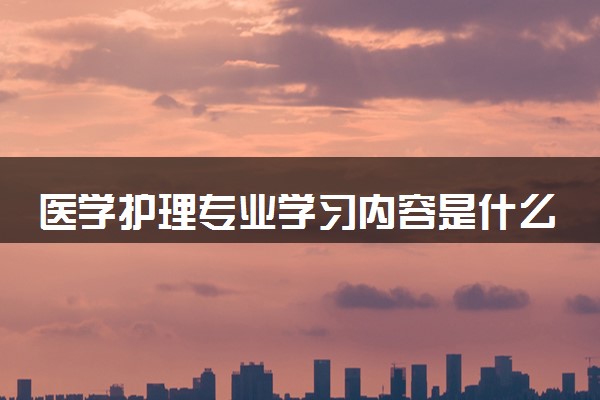 医学护理专业学习内容是什么